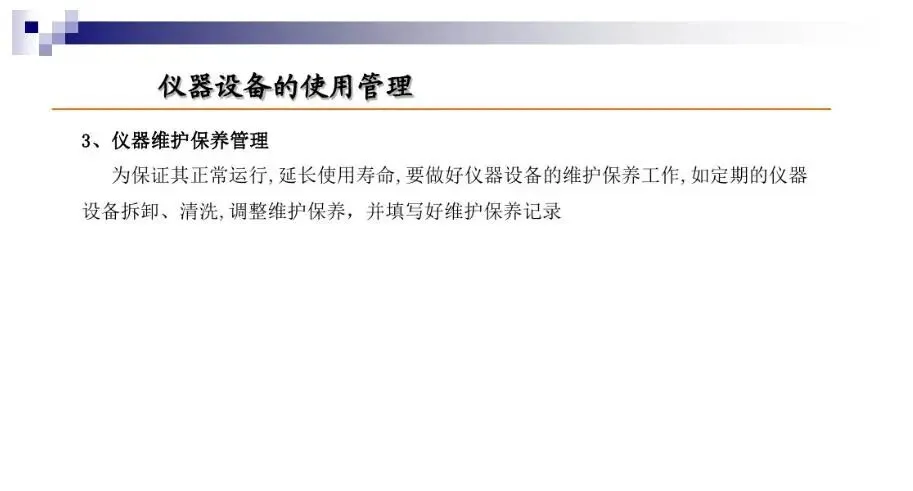 仪器设备的使用管理

3、仪器维护保养管理

为保证其正常运行,延长使用寿命,要做好仪器设备的维护保养工作,如定期的仪器设备拆卸、清洗,调整维护保养，并填写好维护保养记录